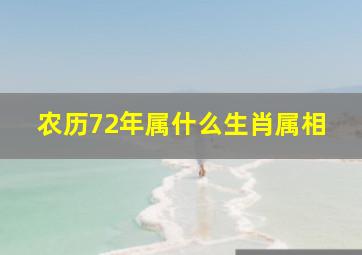 农历72年属什么生肖属相